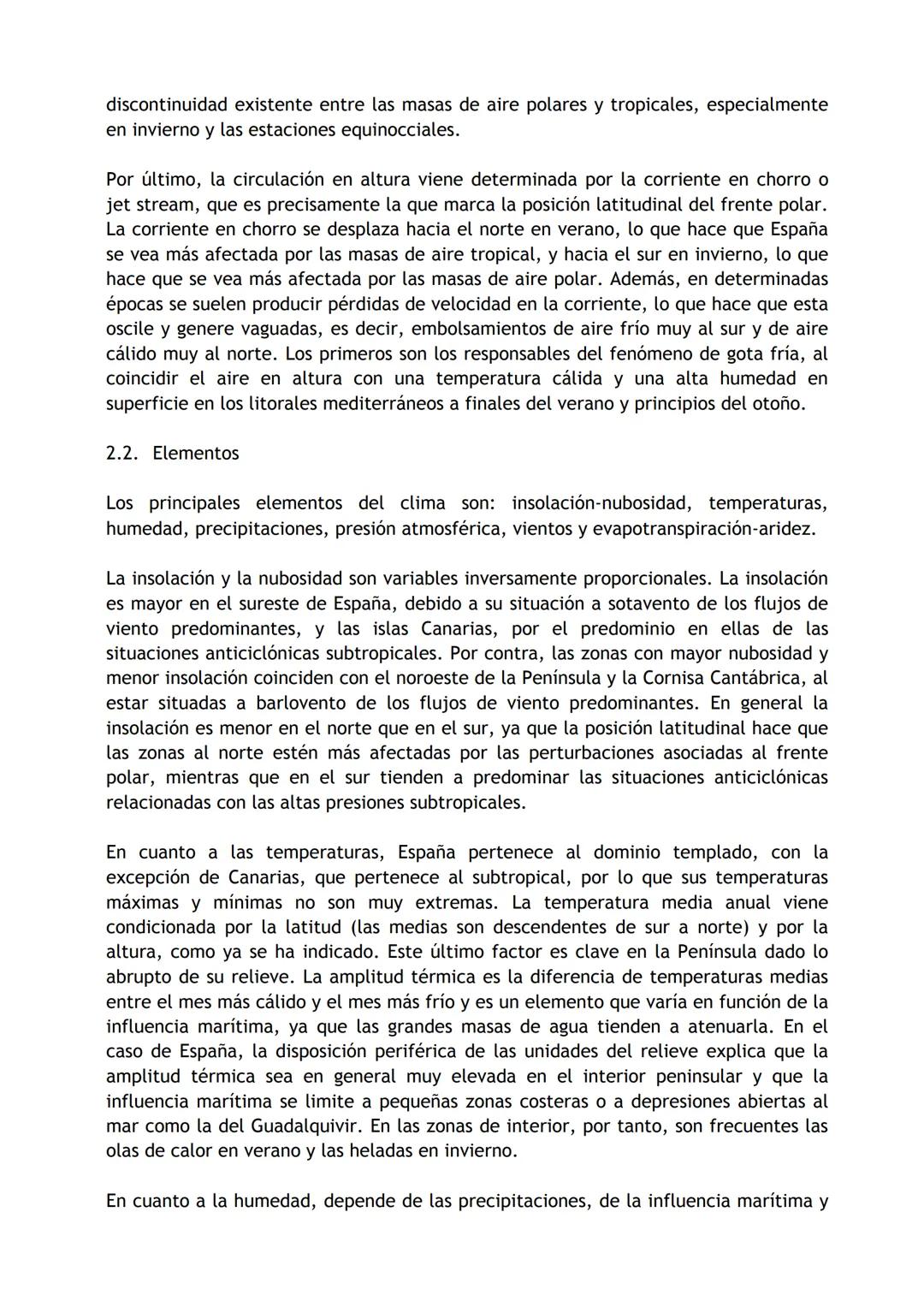 discontinuidad existente entre las masas de aire polares y tropicales, especialmente en invierno y las estaciones equinocciales.

Por último, la circulación en altura viene determinada por la corriente en chorro o jet stream, que es precisamente la que marca la posición latitudinal del frente polar. La corriente en chorro se desplaza hacia el norte en verano, lo que hace que España se vea más afectada por las masas de aire tropical, y hacia el sur en invierno, lo que hace que se vea más afectada por las masas de aire polar. Además, en determinadas épocas se suelen producir pérdidas de velocidad en la corriente, lo que hace que esta oscile y genere vaguadas, es decir, embolsamientos de aire frío muy al sur y de aire cálido muy al norte. Los primeros son los responsables del fenómeno de gota fría, al coincidir el aire en altura con una temperatura cálida y una alta humedad en superficie en los litorales mediterráneos a finales del verano y principios del otoño.

2.2. Elementos

Los principales elementos del clima son: insolación-nubosidad, temperaturas, humedad, precipitaciones, presión atmosférica, vientos y evapotranspiración-aridez.

La insolación y la nubosidad son variables inversamente proporcionales. La insolación es mayor en el sureste de España, debido a su situación a sotavento de los flujos de viento predominantes, y las islas Canarias, por el predominio en ellas de las situaciones anticiclónicas subtropicales. Por contra, las zonas con mayor nubosidad y menor insolación coinciden con el noroeste de la Península y la Cornisa Cantábrica, al estar situadas a barlovento de los flujos de viento predominantes. En general la insolación es menor en el norte que en el sur, ya que la posición latitudinal hace que las zonas al norte estén más afectadas por las perturbaciones asociadas al frente polar, mientras que en el sur tienden a predominar las situaciones anticiclónicas relacionadas con las altas presiones subtropicales.

En cuanto a las temperaturas, España pertenece al dominio templado, con la excepción de Canarias, que pertenece al subtropical, por lo que sus temperaturas máximas y mínimas no son muy extremas. La temperatura media anual viene condicionada por la latitud (las medias son descendentes de sur a norte) y por la altura, como ya se ha indicado. Este último factor es clave en la Península dado lo abrupto de su relieve. La amplitud térmica es la diferencia de temperaturas medias entre el mes más cálido y el mes más frío y es un elemento que varía en función de la influencia marítima, ya que las grandes masas de agua tienden a atenuarla. En el caso de España, la disposición periférica de las unidades del relieve explica que la amplitud térmica sea en general muy elevada en el interior peninsular y que la influencia marítima se limite a pequeñas zonas costeras o a depresiones abiertas al mar como la del Guadalquivir. En las zonas de interior, por tanto, son frecuentes las olas de calor en verano y las heladas en invierno.

En cuanto a la humedad, depende de las precipitaciones, de la influencia marítima y